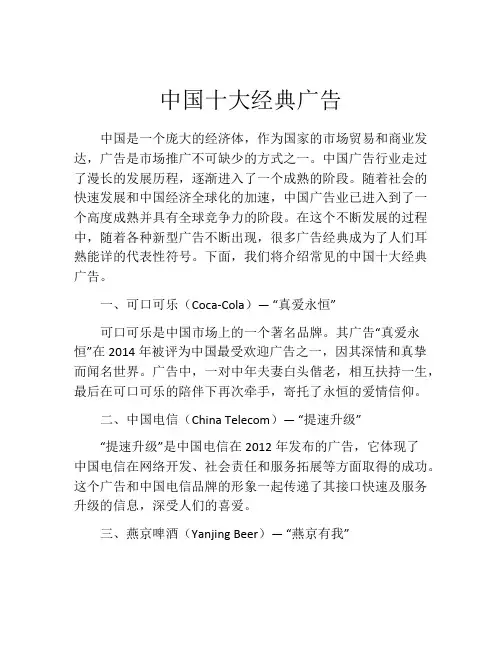 中国十大经典广告

中国是一个庞大的经济体，作为国家的市场贸易和商业发达，广告是市场推广不可缺少的方式之一。中国广告行业走过了漫长的发展历程，逐渐进入了一个成熟的阶段。随着社会的快速发展和中国经济全球化的加速，中国广告业已进入到了一个高度成熟并具有全球竞争力的阶段。在这个不断发展的过程中，随着各种新型广告不断出现，很多广告经典成为了人们耳熟能详的代表性符号。下面，我们将介绍常见的中国十大经典广告。

一、可口可乐（Coca-Cola）— “真爱永恒”

可口可乐是中国市场上的一个著名品牌。其广告“真爱永恒”在 2014 年被评为中国最受欢迎广告之一，因其深情和真挚而闻名世界。广告中，一对中年夫妻白头偕老，相互扶持一生，最后在可口可乐的陪伴下再次牵手，寄托了永恒的爱情信仰。

二、中国电信（China Telecom）— “提速升级”

“提速升级”是中国电信在 2012 年发布的广告，它体现了中国电信在网络开发、社会责任和服务拓展等方面取得的成功。这个广告和中国电信品牌的形象一起传递了其接口快速及服务升级的信息，深受人们的喜爱。

三、燕京啤酒（Yanjing Beer）— “燕京有我”